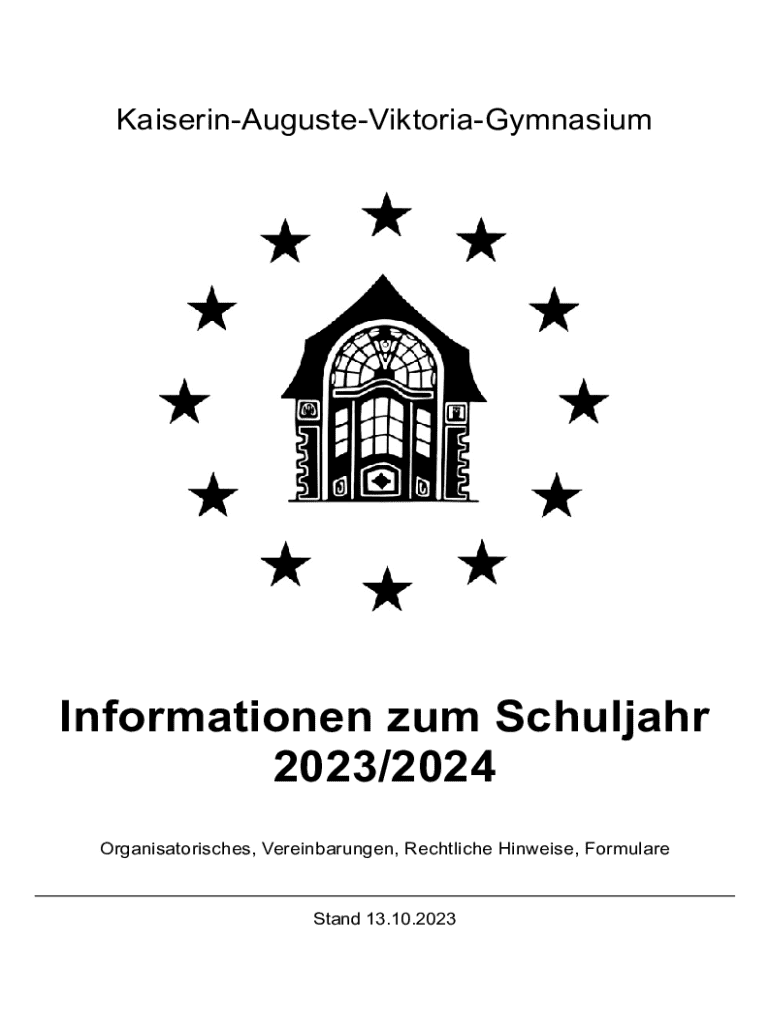 Kaiserin-Auguste-Viktoria-Gymnasium

Informationen zum Schuljahr
2023/2024

Organisatorisches, Vereinbarungen, Rechtliche Hinweise, Formulare

Stand 13.10.2023